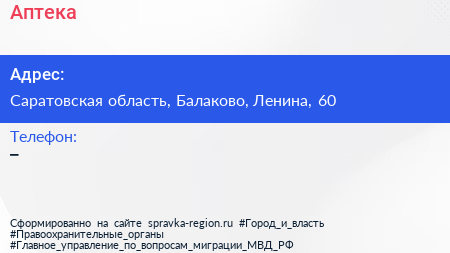 Аптека

Адрес:

Саратовская область, Балаково, Ленина, 60

Телефон:

–

Сформированно на сайте spravka-region.ru #Город_и_власть #Правоохранительные_органы #Главное_управление_по_вопросам_миграции_МВД_РФ